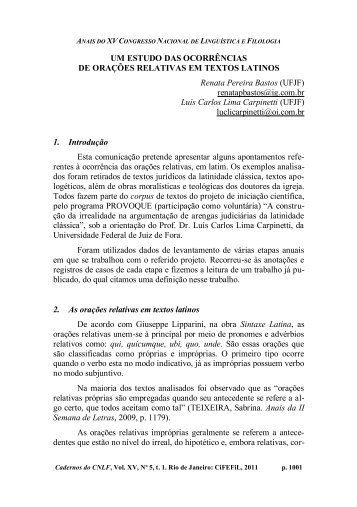 ANAIS DO XV CONGRESSO NACIONAL DE LINGUÍSTICA E FILOLOGIA

UM ESTUDO DAS OCORRÊNCIAS
DE ORAÇÕES RELATIVAS EM TEXTOS LATINOS

Renata Pereira Bastos (UFJF)
renatapbastos@ig.com.br
Luís Carlos Lima Carpinetti (UFJF)
luclicarpinetti@oi.com.br

1. Introdução

Esta comunicação pretende apresentar alguns apontamentos referentes à ocorrência das orações relativas, em latim. Os exemplos analisados foram retirados de textos jurídicos da latinidade clássica, textos apologéticos, além de obras moralísticas e teológicas dos doutores da igreja. Todos fazem parte do corpus de textos do projeto de iniciação científica, pelo programa PROVOQUE (participação como voluntária) "A construção da irrealidade na argumentação de arengas judiciárias da latinidade clássica", sob a orientação do Prof. Dr. Luís Carlos Lima Carpinetti, da Universidade Federal de Juiz de Fora.

Foram utilizados dados de levantamento de várias etapas anuais em que se trabalhou com o referido projeto. Recorreu-se às anotações e registros de casos de cada etapa e fizemos a leitura de um trabalho já publicado, do qual citamos uma definição nesse trabalho.

2. As orações relativas em textos latinos

De acordo com Giuseppe Lipparini, na obra Sintaxe Latina, as orações relativas unem-se à principal por meio de pronomes e advérbios relativos como: qui, quicumque, ubi, quo, unde. São essas orações que são classificadas como próprias e impróprias. O primeiro tipo ocorre quando o verbo esta no modo indicativo, já as impróprias possuem verbo no modo subjuntivo.

Na maioria dos textos analisados foi observado que as "orações relativas próprias são empregadas quando seu antecedente se refere a algo certo, que todos aceitam como tal" (TEIXEIRA, Sabrina. Anais da II Semana de Letras, 2009, p. 1179).

As orações relativas impróprias geralmente se referem a antecedentes que estão no nível do irreal, do hipotético e, embora relativas, cor-

Cadernos do CNLF, Vol. XV, Nº 5, t. 1. Rio de Janeiro: CiFEFiL, 2011 p. 1001